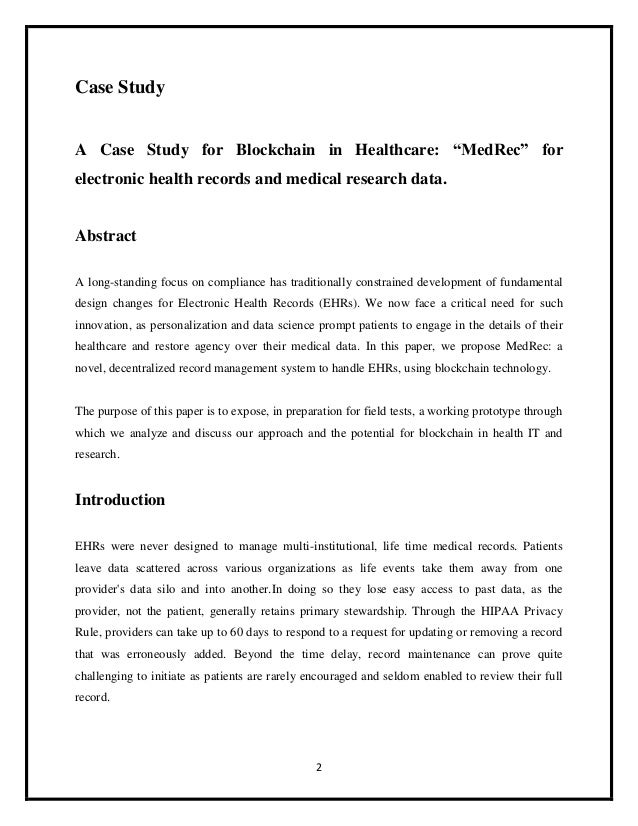 Case Study

A Case Study for Blockchain in Healthcare: “MedRec” for electronic health records and medical research data.

Abstract

A long-standing focus on compliance has traditionally constrained development of fundamental design changes for Electronic Health Records (EHRs). We now face a critical need for such innovation, as personalization and data science prompt patients to engage in the details of their healthcare and restore agency over their medical data. In this paper, we propose MedRec: a novel, decentralized record management system to handle EHRs, using blockchain technology.

The purpose of this paper is to expose, in preparation for field tests, a working prototype through which we analyze and discuss our approach and the potential for blockchain in health IT and research.

Introduction

EHRs were never designed to manage multi-institutional, life time medical records. Patients leave data scattered across various organizations as life events take them away from one provider's data silo and into another.In doing so they lose easy access to past data, as the provider, not the patient, generally retains primary stewardship. Through the HIPAA Privacy Rule, providers can take up to 60 days to respond to a request for updating or removing a record that was erroneously added. Beyond the time delay, record maintenance can prove quite challenging to initiate as patients are rarely encouraged and seldom enabled to review their full record.

2